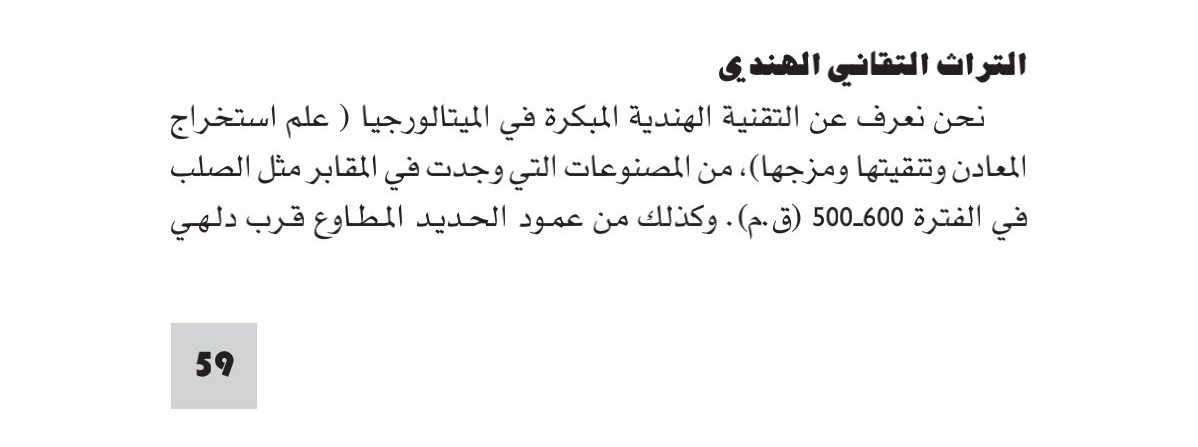 التراث التقاني الهندي

نحن نعرف عن التقنية الهندية المبكرة في الميتالورجيا ( علم استخراج المعادن وتنقيتها ومزجها)، من المصنوعات التي وجدت في المقابر مثل الصلب في الفترة 600ـ500 (ق.م). وكذلك من عمود الحديد المطاوع قرب دلهي

59